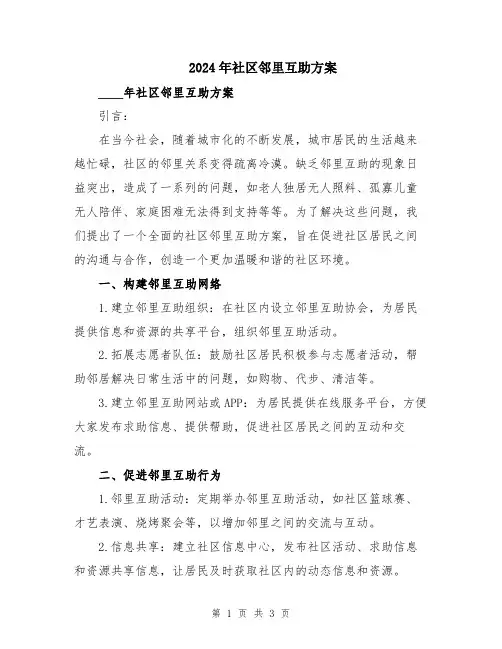 2024年社区邻里互助方案

____年社区邻里互助方案

引言：

在当今社会，随着城市化的不断发展，城市居民的生活越来越忙碌，社区的邻里关系变得疏离冷漠。缺乏邻里互助的现象日益突出，造成了一系列的问题，如老人独居无人照料、孤寡儿童无人陪伴、家庭困难无法得到支持等等。为了解决这些问题，我们提出了一个全面的社区邻里互助方案，旨在促进社区居民之间的沟通与合作，创造一个更加温暖和谐的社区环境。

一、构建邻里互助网络

1.建立邻里互助组织：在社区内设立邻里互助协会，为居民提供信息和资源的共享平台，组织邻里互助活动。

2.拓展志愿者队伍：鼓励社区居民积极参与志愿者活动，帮助邻居解决日常生活中的问题，如购物、代步、清洁等。

3.建立邻里互助网站或APP：为居民提供在线服务平台，方便大家发布求助信息、提供帮助，促进社区居民之间的互动和交流。

二、促进邻里互助行为

1.邻里互助活动：定期举办邻里互助活动，如社区篮球赛、才艺表演、烧烤聚会等，以增加邻里之间的交流与互动。

2.信息共享：建立社区信息中心，发布社区活动、求助信息和资源共享信息，让居民及时获取社区内的动态信息和资源。

第 1 页 共 3 页